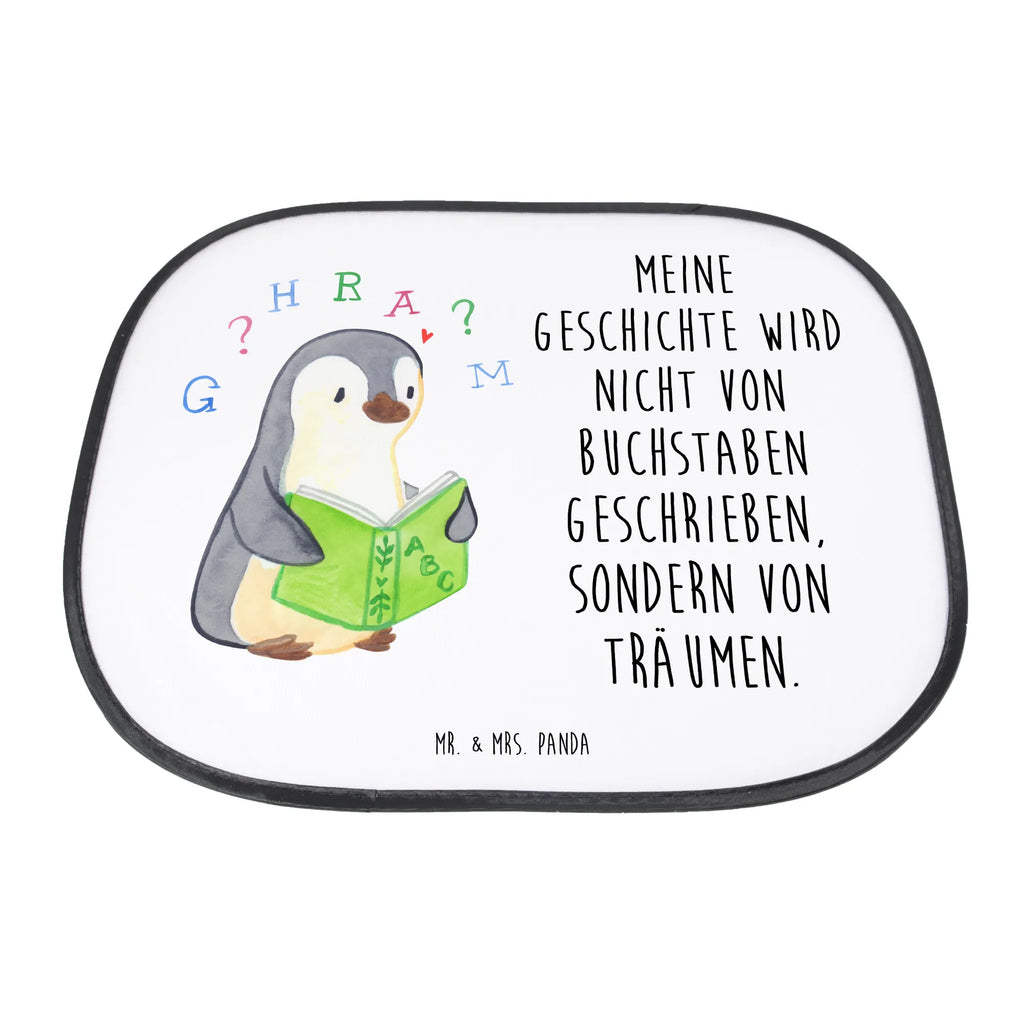 G ? H R A ? M

ABC

MEINE GESCHICHTE WIRD NICHT VON BUCHSTABEN GESCHRIEBEN, SONDERN VON TRÄUMEN.

MR. & MRS. PANDA